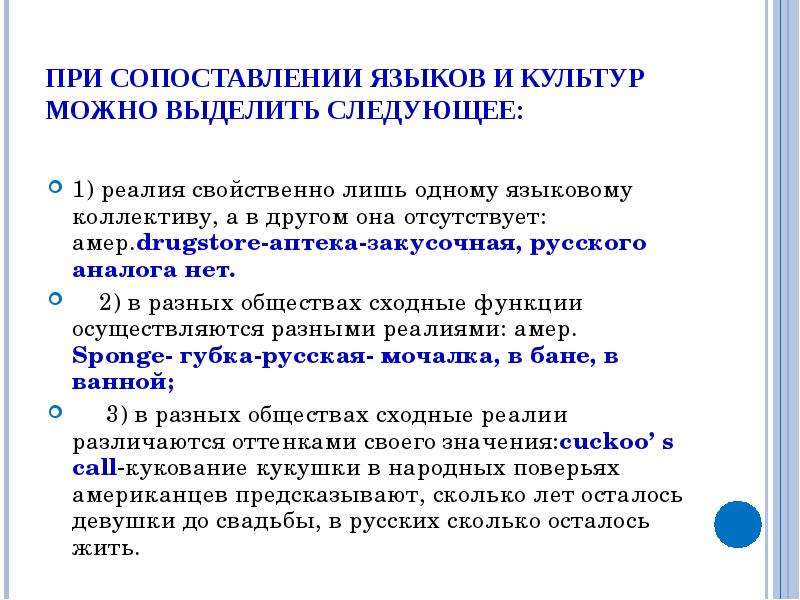 ПРИ СОПОСТАВЛЕНИИ ЯЗЫКОВ И КУЛЬТУР МОЖНО ВЫДЕЛИТЬ СЛЕДУЮЩЕЕ:

• 1) реалия свойственно лишь одному языковому коллективу, а в другом она отсутствует: амер.drugstore-аптека-закусочная, русского аналога нет.

• 2) в разных обществах сходные функции осуществляются разными реалиями: амер. Sponge- губка-русская- мочалка, в бане, в ванной;

• 3) в разных обществах сходные реалии различаются оттенками своего значения:cuckoo' s call-кукование кукушки в народных поверьях американцев предсказывают, сколько лет осталось девушки до свадьбы, в русских сколько осталось жить.